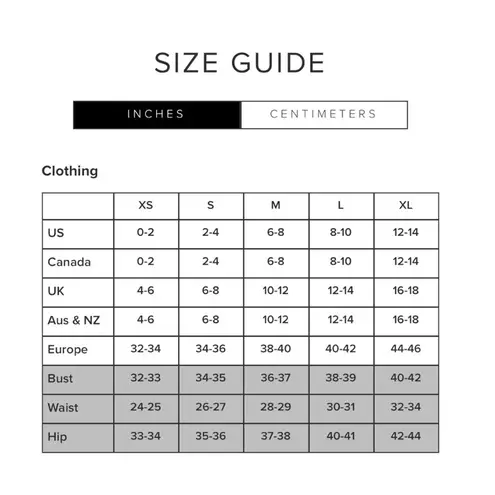 SIZE GUIDE

INCHES CENTIMETERS

Clothing

| | XS | S | M | L | XL |
|---|---|---|---|---|---|
| US | 0-2 | 2-4 | 6-8 | 8-10 | 12-14 |
| Canada | 0-2 | 2-4 | 6-8 | 8-10 | 12-14 |
| UK | 4-6 | 6-8 | 10-12 | 12-14 | 16-18 |
| Aus & NZ | 4-6 | 6-8 | 10-12 | 12-14 | 16-18 |
| Europe | 32-34 | 34-36 | 38-40 | 40-42 | 44-46 |
| Bust | 32-33 | 34-35 | 36-37 | 38-39 | 40-42 |
| Waist | 24-25 | 26-27 | 28-29 | 30-31 | 32-34 |
| Hip | 33-34 | 35-36 | 37-38 | 40-41 | 42-44 |